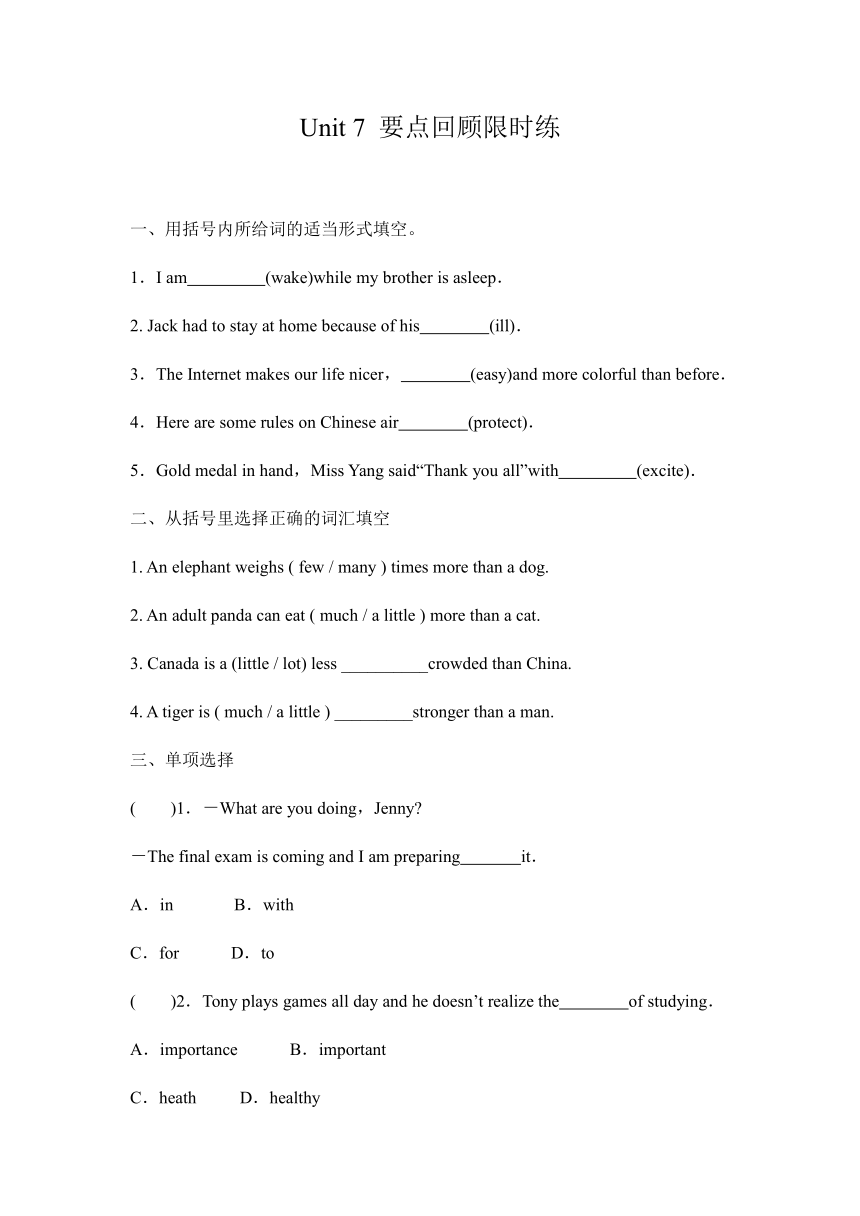 Unit 7 要点回顾限时练

一、用括号内所给词的适当形式填空。

1．I am_________(wake)while my brother is asleep．

2. Jack had to stay at home because of his________(ill)．

3．The Internet makes our life nicer，________(easy)and more colorful than before．

4．Here are some rules on Chinese air________(protect)．

5．Gold medal in hand，Miss Yang said“Thank you all”with_________(excite)．

二、从括号里选择正确的词汇填空

1. An elephant weighs ( few / many ) times more than a dog.

2. An adult panda can eat ( much / a little ) more than a cat.

3. Canada is a (little / lot) less __________crowded than China.

4. A tiger is ( much / a little ) _________stronger than a man.

三、单项选择

(　　)1．－What are you doing，Jenny?

－The final exam is coming and I am preparing_______it．

A．in　　　B．with

C．for　　　D．to

(　　)2．Tony plays games all day and he doesn’t realize the________of studying．

A．importance　　　B．important

C．heath　　　D．healthy